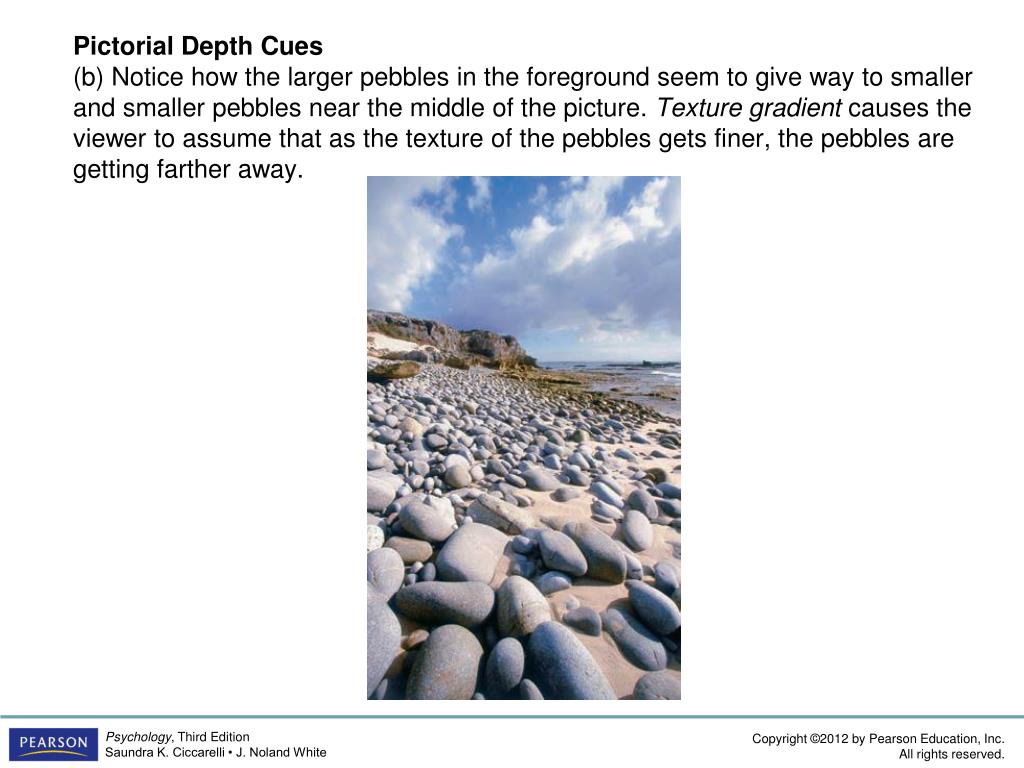 Pictorial Depth Cues
(b) Notice how the larger pebbles in the foreground seem to give way to smaller and smaller pebbles near the middle of the picture. Texture gradient causes the viewer to assume that as the texture of the pebbles gets finer, the pebbles are getting farther away.

PEARSON

Psychology, Third Edition
Saundra K. Ciccarelli • J. Noland White

Copyright ©2012 by Pearson Education, Inc.
All rights reserved.